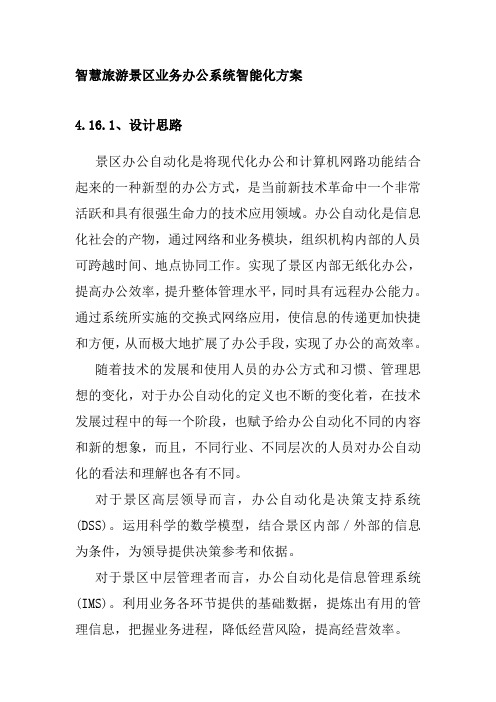 智慧旅游景区业务办公系统智能化方案

4.16.1、设计思路

景区办公自动化是将现代化办公和计算机网路功能结合起来的一种新型的办公方式，是当前新技术革命中一个非常活跃和具有很强生命力的技术应用领域。办公自动化是信息化社会的产物，通过网络和业务模块，组织机构内部的人员可跨越时间、地点协同工作。实现了景区内部无纸化办公，提高办公效率，提升整体管理水平，同时具有远程办公能力。通过系统所实施的交换式网络应用，使信息的传递更加快捷和方便，从而极大地扩展了办公手段，实现了办公的高效率。

随着技术的发展和使用人员的办公方式和习惯、管理思想的变化，对于办公自动化的定义也不断的变化着，在技术发展过程中的每一个阶段，也赋予给办公自动化不同的内容和新的想象，而且，不同行业、不同层次的人员对办公自动化的看法和理解也各有不同。

对于景区高层领导而言，办公自动化是决策支持系统(DSS)。运用科学的数学模型，结合景区内部/外部的信息为条件，为领导提供决策参考和依据。

对于景区中层管理者而言，办公自动化是信息管理系统(IMS)。利用业务各环节提供的基础数据，提炼出有用的管理信息，把握业务进程，降低经营风险，提高经营效率。